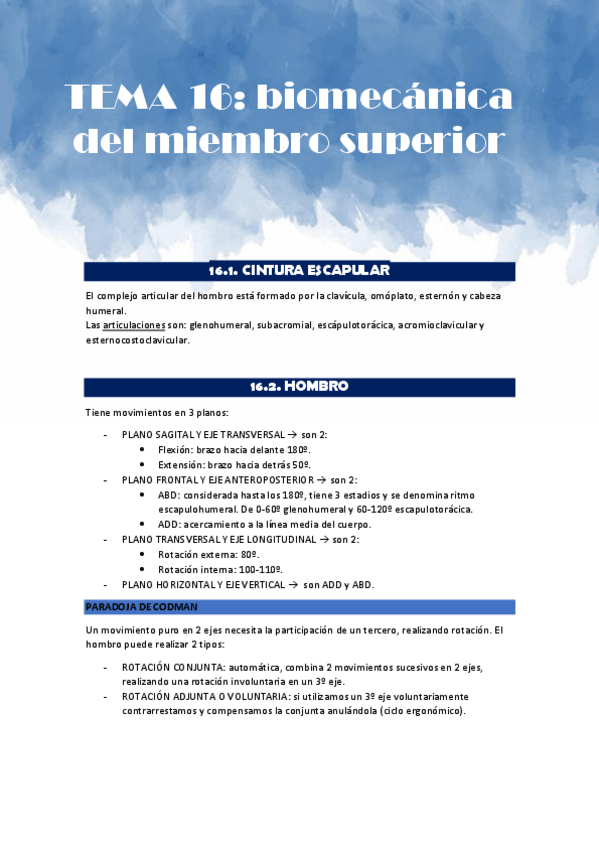 TEMA 16: biomecánica del miembro superior

16.1. CINTURA ESCAPULAR

El complejo articular del hombro está formado por la clavícula, omóplato, esternón y cabeza humeral.
Las articulaciones son: glenohumeral, subacromial, escápulotorácica, acromioclavicular y esternocostoclavicular.

16.2. HOMBRO

Tiene movimientos en 3 planos:

- PLANO SAGITAL Y EJE TRANSVERSAL → son 2:
  • Flexión: brazo hacia delante 180º.
  • Extensión: brazo hacia detrás 50º.
- PLANO FRONTAL Y EJE ANTEROPOSTERIOR → son 2:
  • ABD: considerada hasta los 180º, tiene 3 estadios y se denomina ritmo escapulohumeral. De 0-60º glenohumeral y 60-120º escapulotorácica.
  • ADD: acercamiento a la línea media del cuerpo.
- PLANO TRANSVERSAL Y EJE LONGITUDINAL → son 2:
  • Rotación externa: 80º.
  • Rotación interna: 100-110º.
- PLANO HORIZONTAL Y EJE VERTICAL → son ADD y ABD.

PARADOJA DE CODMAN

Un movimiento puro en 2 ejes necesita la participación de un tercero, realizando rotación. El hombro puede realizar 2 tipos:

- ROTACIÓN CONJUNTA: automática, combina 2 movimientos sucesivos en 2 ejes, realizando una rotación involuntaria en un 3º eje.
- ROTACIÓN ADJUNTA O VOLUNTARIA: si utilizamos un 3º eje voluntariamente contrarrestamos y compensamos la conjunta anulándola (ciclo ergonómico).